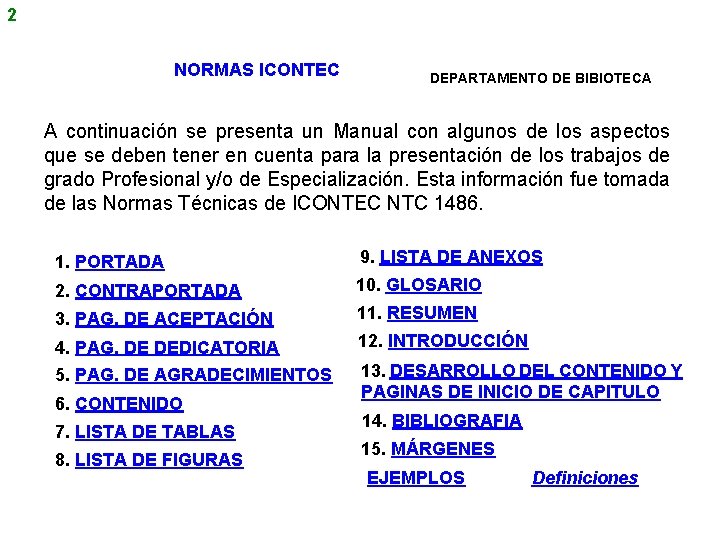 2

NORMAS ICONTEC

DEPARTAMENTO DE BIBIOTECA

A continuación se presenta un Manual con algunos de los aspectos que se deben tener en cuenta para la presentación de los trabajos de grado Profesional y/o de Especialización. Esta información fue tomada de las Normas Técnicas de ICONTEC NTC 1486.

1. PORTADA
2. CONTRAPORTADA
3. PAG. DE ACEPTACIÓN
4. PAG. DE DEDICATORIA
5. PAG. DE AGRADECIMIENTOS
6. CONTENIDO
7. LISTA DE TABLAS
8. LISTA DE FIGURAS

9. LISTA DE ANEXOS
10. GLOSARIO
11. RESUMEN
12. INTRODUCCIÓN
13. DESARROLLO DEL CONTENIDO Y PAGINAS DE INICIO DE CAPITULO
14. BIBLIOGRAFIA
15. MÁRGENES

EJEMPLOS

Definiciones